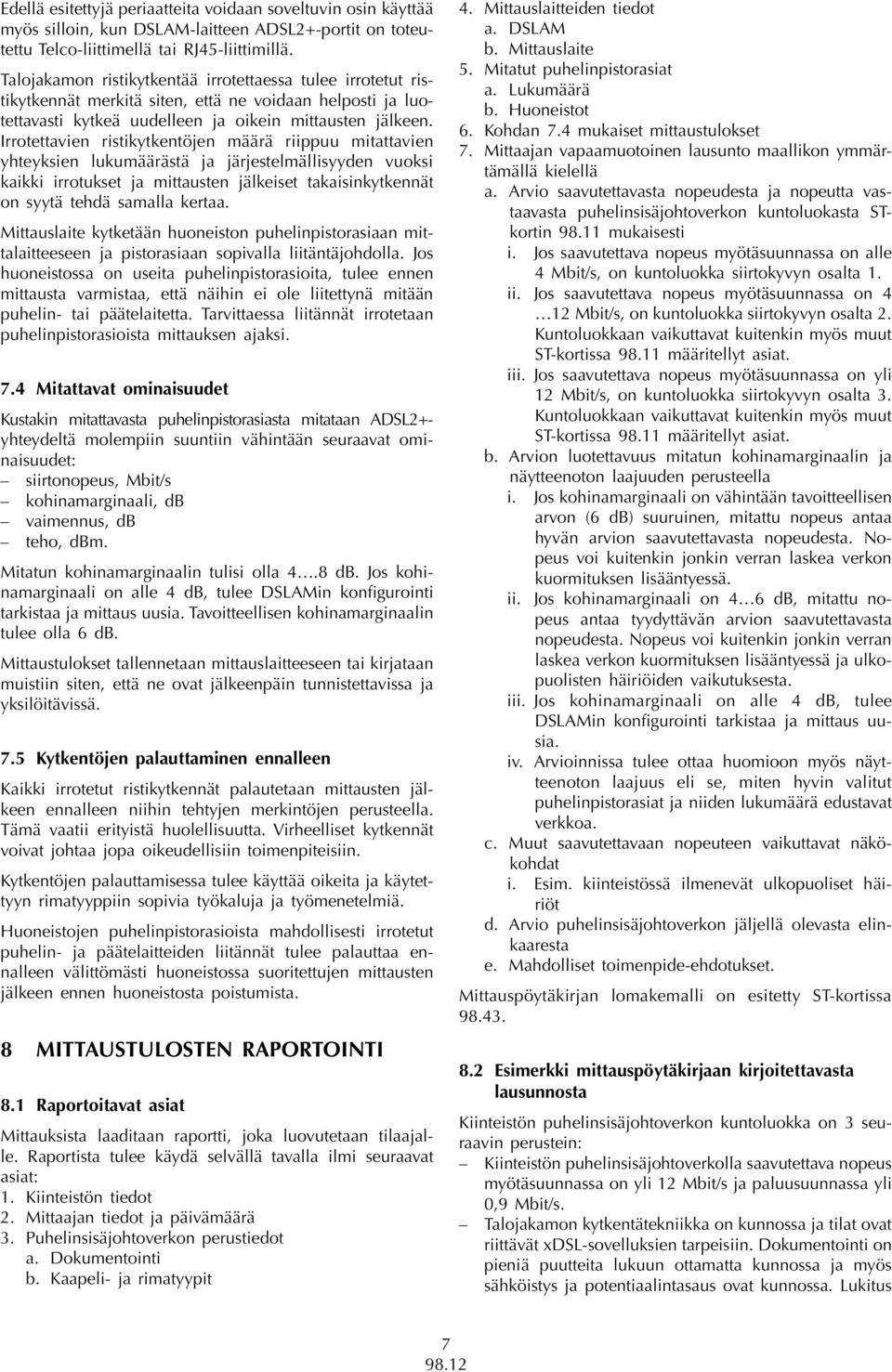 Edellä esitettyjä periaatteita voidaan soveltuvin osin käyttää myös silloin, kun DSLAM-laitteen ADSL2+-portit on toteutettu Telco-liittimellä tai RJ45-liittimillä.

Talojakamon ristikytkentää irrotettaessa tulee irrotetut ristikytkennät merkitä siten, että ne voidaan helposti ja luotettavasti kytkeä uudelleen ja oikein mittausten jälkeen. Irrotettavien ristikytkentöjen määrä riippuu mitattavien yhteyksien lukumäärästä ja järjestelmällisyyden vuoksi kaikki irrotukset ja mittausten jälkeiset takaisinkytkennät on syytä tehdä samalla kertaa.

Mittauslaite kytketään huoneiston puhelinpistorasiaan mittalaitteeseen ja pistorasiaan sopivalla liitäntäjohdolla. Jos huoneistossa on useita puhelinpistorasioita, tulee ennen mittausta varmistaa, että näihin ei ole liitettynä mitään puhelin- tai päätelaitetta. Tarvittaessa liitännät irrotetaan puhelinpistorasioista mittauksen ajaksi.

7.4 Mitattavat ominaisuudet

Kustakin mitattavasta puhelinpistorasiasta mitataan ADSL2+-yhteydeltä molempiin suuntiin vähintään seuraavat ominaisuudet:
– siirtonopeus, Mbit/s
– kohinamarginaali, dB
– vaimennus, dB
– teho, dBm.

Mitatun kohinamarginaalin tulisi olla 4….8 dB. Jos kohinamarginaali on alle 4 dB, tulee DSLAMin konfigurointi tarkistaa ja mittaus uusia. Tavoitteellisen kohinamarginaalin tulee olla 6 dB.

Mittaustulokset tallennetaan mittauslaitteeseen tai kirjataan muistiin siten, että ne ovat jälkeenpäin tunnistettavissa ja yksilöitävissä.

7.5 Kytkentöjen palauttaminen ennalleen

Kaikki irrotetut ristikytkennät palautetaan mittausten jälkeen ennalleen niihin tehtyjen merkintöjen perusteella. Tämä vaatii erityistä huolellisuutta. Virheelliset kytkennät voivat johtaa jopa oikeudellisiin toimenpiteisiin.

Kytkentöjen palauttamisessa tulee käyttää oikeita ja käytettyyn rimatyyppiin sopivia työkaluja ja työmenetelmiä.

Huoneistojen puhelinpistorasioista mahdollisesti irrotetut puhelin- ja päätelaitteiden liitännät tulee palauttaa ennalleen välittömästi huoneistossa suoritettujen mittausten jälkeen ennen huoneistosta poistumista.

8 MITTAUSTULOSTEN RAPORTOINTI

8.1 Raportoitavat asiat

Mittauksista laaditaan raportti, joka luovutetaan tilaajalle. Raportista tulee käydä selvällä tavalla ilmi seuraavat asiat:
1. Kiinteistön tiedot
2. Mittaajan tiedot ja päivämäärä
3. Puhelinsisäjohtoverkon perustiedot
a. Dokumentointi
b. Kaapeli- ja rimatyypit
4. Mittauslaitteiden tiedot
a. DSLAM
b. Mittauslaite
5. Mitatut puhelinpistorasiat
a. Lukumäärä
b. Huoneistot
6. Kohdan 7.4 mukaiset mittaustulokset
7. Mittaajan vapaamuotoinen lausunto maallikon ymmärtämällä kielellä
a. Arvio saavutettavasta nopeudesta ja nopeutta vastaavasta puhelinsisäjohtoverkon kuntoluokasta ST-kortin 98.11 mukaisesti
i. Jos saavutettava nopeus myötäsuunnassa on alle 4 Mbit/s, on kuntoluokka siirtokyvyn osalta 1.
ii. Jos saavutettava nopeus myötäsuunnassa on 4 …12 Mbit/s, on kuntoluokka siirtokyvyn osalta 2. Kuntoluokkaan vaikuttavat kuitenkin myös muut ST-kortissa 98.11 määritellyt asiat.
iii. Jos saavutettava nopeus myötäsuunnassa on yli 12 Mbit/s, on kuntoluokka siirtokyvyn osalta 3. Kuntoluokkaan vaikuttavat kuitenkin myös muut ST-kortissa 98.11 määritellyt asiat.
b. Arvion luotettavuus mitatun kohinamarginaalin ja näytteenoton laajuuden perusteella
i. Jos kohinamarginaali on vähintään tavoitteellisen arvon (6 dB) suuruinen, mitattu nopeus antaa hyvän arvion saavutettavasta nopeudesta. Nopeus voi kuitenkin jonkin verran laskea verkon kuormituksen lisääntyessä.
ii. Jos kohinamarginaali on 4…6 dB, mitattu nopeus antaa tyydyttävän arvion saavutettavasta nopeudesta. Nopeus voi kuitenkin jonkin verran laskea verkon kuormituksen lisääntyessä ja ulkopuolisten häiriöiden vaikutuksesta.
iii. Jos kohinamarginaali on alle 4 dB, tulee DSLAMin konfigurointi tarkistaa ja mittaus uusia.
iv. Arvioinnissa tulee ottaa huomioon myös näytteenoton laajuus eli se, miten hyvin valitut puhelinpistorasiat ja niiden lukumäärä edustavat verkkoa.
c. Muut saavutettavaan nopeuteen vaikuttavat näkökohdat
i. Esim. kiinteistössä ilmenevät ulkopuoliset häiriöt
d. Arvio puhelinsisäjohtoverkon jäljellä olevasta elinkaaresta
e. Mahdolliset toimenpide-ehdotukset.

Mittauspöytäkirjan lomakemalli on esitetty ST-kortissa 98.43.

8.2 Esimerkki mittauspöytäkirjaan kirjoitettavasta lausunnosta

Kiinteistön puhelinsisäjohtoverkon kuntoluokka on 3 seuraavin perustein:
– Kiinteistön puhelinsisäjohtoverkolla saavutettava nopeus myötäsuunnassa on yli 12 Mbit/s ja paluusuunnassa yli 0,9 Mbit/s.
– Talojakamon kytkentätekniikka on kunnossa ja tilat ovat riittävät xDSL-sovelluksien tarpeisiin. Dokumentointi on pieniä puutteita lukuun ottamatta kunnossa ja myös sähköistys ja potentiaalintasaus ovat kunnossa. Lukitus

7
98.12